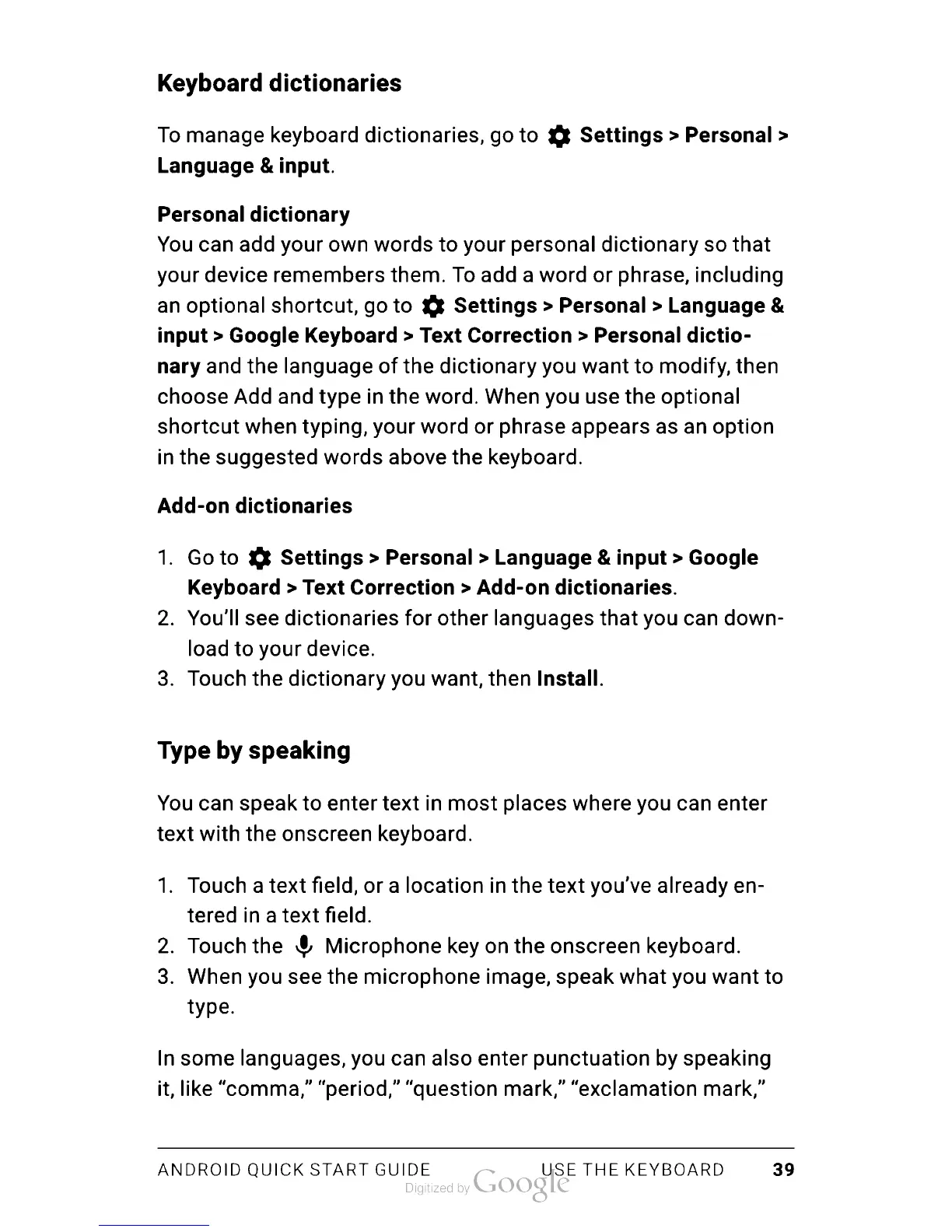 Keyboard dictionaries

To manage keyboard dictionaries, go to Settings > Personal > Language & input.

Personal dictionary
You can add your own words to your personal dictionary so that your device remembers them. To add a word or phrase, including an optional shortcut, go to Settings > Personal > Language & input > Google Keyboard > Text Correction > Personal dictionary and the language of the dictionary you want to modify, then choose Add and type in the word. When you use the optional shortcut when typing, your word or phrase appears as an option in the suggested words above the keyboard.

Add-on dictionaries

1. Go to Settings > Personal > Language & input > Google Keyboard > Text Correction > Add-on dictionaries.
2. You'll see dictionaries for other languages that you can download to your device.
3. Touch the dictionary you want, then Install.

Type by speaking

You can speak to enter text in most places where you can enter text with the onscreen keyboard.

1. Touch a text field, or a location in the text you've already entered in a text field.
2. Touch the Microphone key on the onscreen keyboard.
3. When you see the microphone image, speak what you want to type.

In some languages, you can also enter punctuation by speaking it, like "comma," "period," "question mark," "exclamation mark,"

ANDROID QUICK START GUIDE USE THE KEYBOARD 39
Digitized by Google